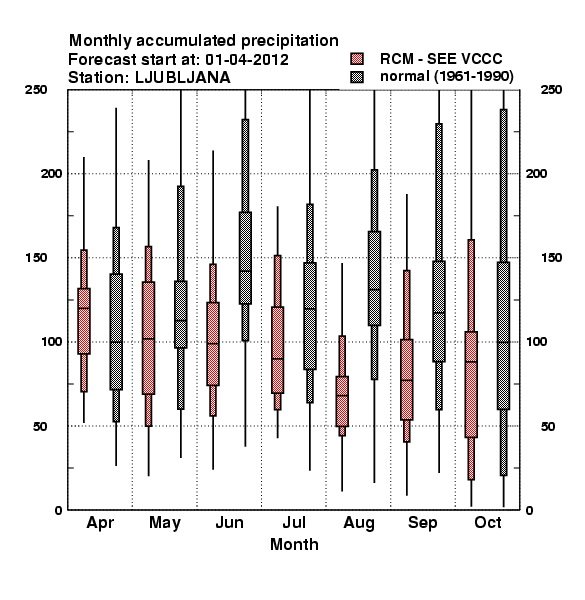 Monthly accumulated precipitation
Forecast start at: 01-04-2012
Station: LJUBLJANA

RCM - SEE VCCC
normal (1961-1990)

250
200
150
100
50
0

250
200
150
100
50
0

Apr
May
Jun
Jul
Aug
Sep
Oct
Month